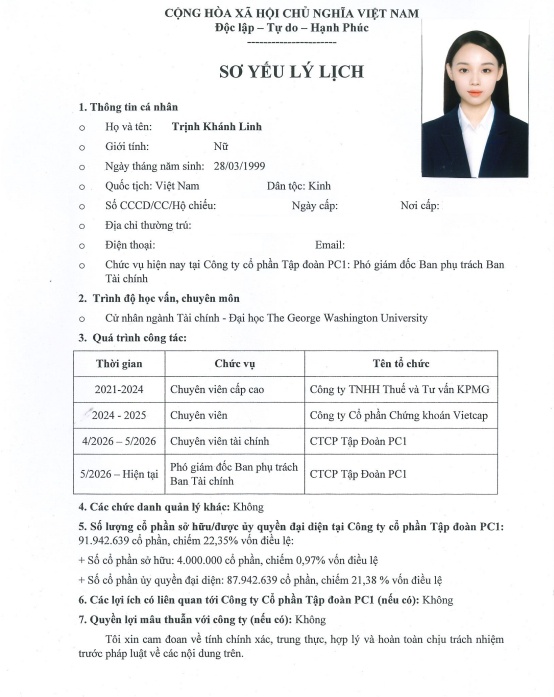 CỘNG HÒA XÃ HỘI CHỦ NGHĨA VIỆT NAM
Độc lập – Tự do – Hạnh Phúc
----------------------

SƠ YẾU LÝ LỊCH

1. Thông tin cá nhân

o Họ và tên: Trịnh Khánh Linh
o Giới tính: Nữ
o Ngày tháng năm sinh: 28/03/1999
o Quốc tịch: Việt Nam Dân tộc: Kinh
o Số CCCD/CC/Hộ chiếu: Ngày cấp: Nơi cấp:
o Địa chỉ thường trú:
o Điện thoại: Email:
o Chức vụ hiện nay tại Công ty cổ phần Tập đoàn PC1: Phó giám đốc Ban phụ trách Ban Tài chính

2. Trình độ học vấn, chuyên môn

o Cử nhân ngành Tài chính - Đại học The George Washington University

3. Quá trình công tác:

| Thời gian | Chức vụ | Tên tổ chức |
|---|---|---|
| 2021-2024 | Chuyên viên cấp cao | Công ty TNHH Thuế và Tư vấn KPMG |
| 2024 - 2025 | Chuyên viên | Công ty Cổ phần Chứng khoán Vietcap |
| 4/2026 – 5/2026 | Chuyên viên tài chính | CTCP Tập Đoàn PC1 |
| 5/2026 – Hiện tại | Phó giám đốc Ban phụ trách Ban Tài chính | CTCP Tập Đoàn PC1 |

4. Các chức danh quản lý khác: Không

5. Số lượng cổ phần sở hữu/được ủy quyền đại diện tại Công ty cổ phần Tập đoàn PC1: 91.942.639 cổ phần, chiếm 22,35% vốn điều lệ:

+ Số cổ phần sở hữu: 4.000.000 cổ phần, chiếm 0,97% vốn điều lệ

+ Số cổ phần ủy quyền đại diện: 87.942.639 cổ phần, chiếm 21,38 % vốn điều lệ

6. Các lợi ích có liên quan tới Công ty Cổ phần Tập đoàn PC1 (nếu có): Không

7. Quyền lợi mâu thuẫn với công ty (nếu có): Không

Tôi xin cam đoan về tính chính xác, trung thực, hợp lý và hoàn toàn chịu trách nhiệm trước pháp luật về các nội dung trên.